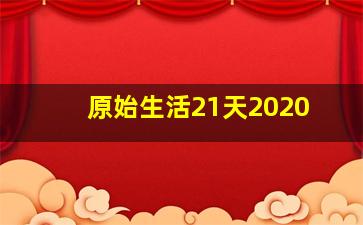 原始生活21天2020